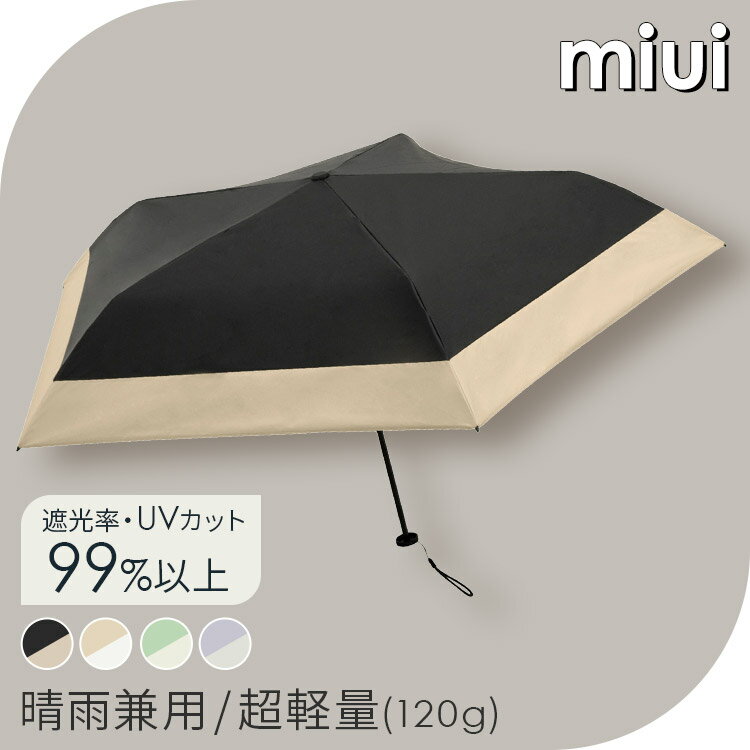 miui

遮光率・UVカット
99%以上

晴雨兼用/超軽量(120g)